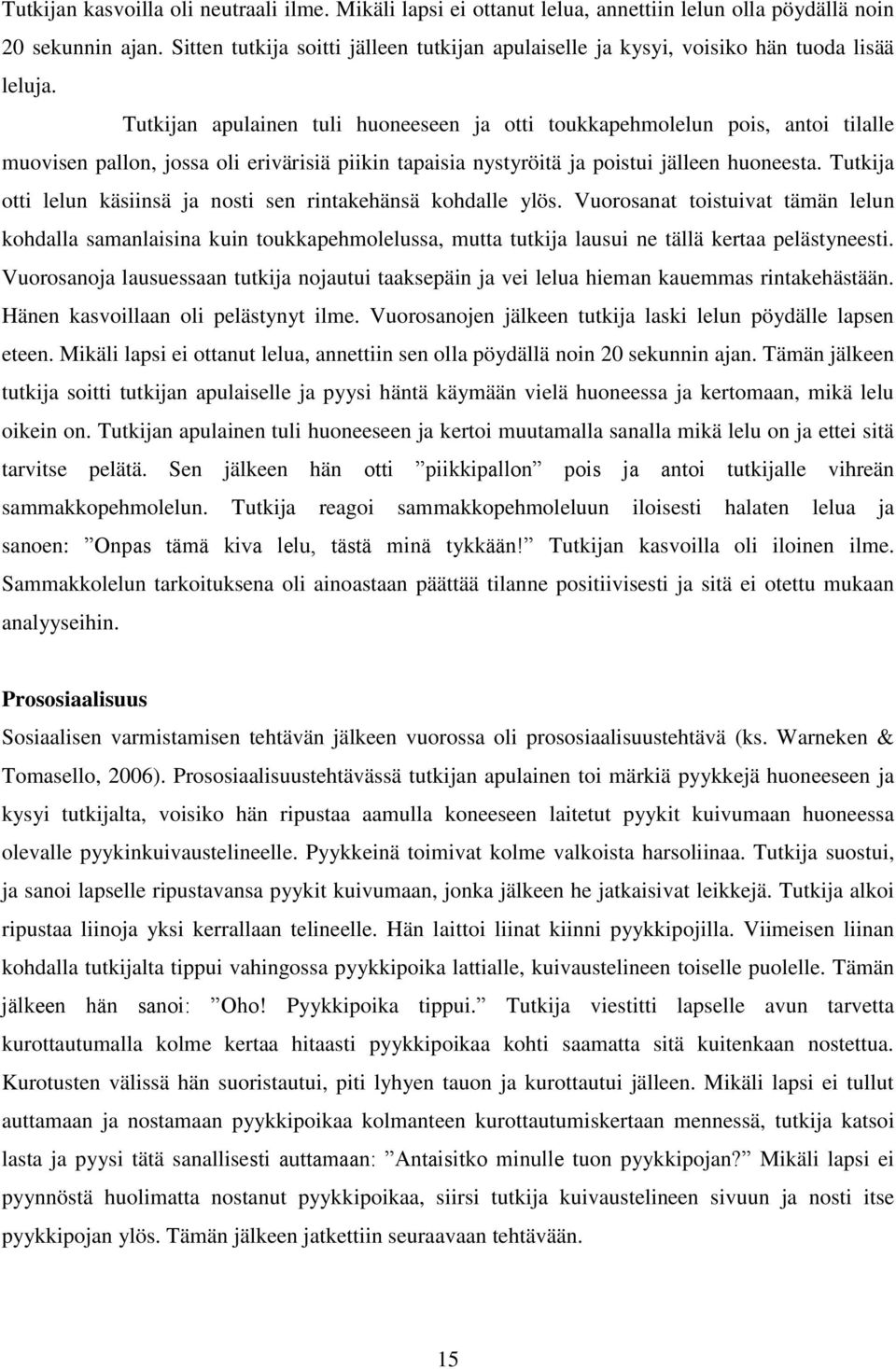 Tutkijan kasvoilla oli neutraali ilme. Mikäli lapsi ei ottanut lelua, annettiin lelun olla pöydällä noin 20 sekunnin ajan. Sitten tutkija soitti jälleen tutkijan apulaiselle ja kysyi, voisiko hän tuoda lisää leluja.

Tutkijan apulainen tuli huoneeseen ja otti toukkapehmolelun pois, antoi tilalle muovisen pallon, jossa oli erivärisiä piikin tapaisia nystyröitä ja poistui jälleen huoneesta. Tutkija otti lelun käsiinsä ja nosti sen rintakehänsä kohdalle ylös. Vuorosanat toistuivat tämän lelun kohdalla samanlaisina kuin toukkapehmolelussa, mutta tutkija lausui ne tällä kertaa pelästyneesti. Vuorosanoja lausuessaan tutkija nojautui taaksepäin ja vei lelua hieman kauemmas rintakehästään. Hänen kasvoillaan oli pelästynyt ilme. Vuorosanojen jälkeen tutkija laski lelun pöydälle lapsen eteen. Mikäli lapsi ei ottanut lelua, annettiin sen olla pöydällä noin 20 sekunnin ajan. Tämän jälkeen tutkija soitti tutkijan apulaiselle ja pyysi häntä käymään vielä huoneessa ja kertomaan, mikä lelu oikein on. Tutkijan apulainen tuli huoneeseen ja kertoi muutamalla sanalla mikä lelu on ja ettei sitä tarvitse pelätä. Sen jälkeen hän otti ”piikkipallon” pois ja antoi tutkijalle vihreän sammakkopehmolelun. Tutkija reagoi sammakkopehmoleluun iloisesti halaten lelua ja sanoen: ”Onpas tämä kiva lelu, tästä minä tykkään!” Tutkijan kasvoilla oli iloinen ilme. Sammakkolelun tarkoituksena oli ainoastaan päättää tilanne positiivisesti ja sitä ei otettu mukaan analyyseihin.

Prososiaalisuus

Sosiaalisen varmistamisen tehtävän jälkeen vuorossa oli prososiaalisuustehtävä (ks. Warneken & Tomasello, 2006). Prososiaalisuustehtävässä tutkijan apulainen toi märkiä pyykkejä huoneeseen ja kysyi tutkijalta, voisiko hän ripustaa aamulla koneeseen laitetut pyykit kuivumaan huoneessa olevalle pyykinkuivaustelineelle. Pyykkeinä toimivat kolme valkoista harsoliinaa. Tutkija suostui, ja sanoi lapselle ripustavansa pyykit kuivumaan, jonka jälkeen he jatkaisivat leikkejä. Tutkija alkoi ripustaa liinoja yksi kerrallaan telineelle. Hän laittoi liinat kiinni pyykkipojilla. Viimeisen liinan kohdalla tutkijalta tippui vahingossa pyykkipoika lattialle, kuivaustelineen toiselle puolelle. Tämän jälkeen hän sanoi: ”Oho! Pyykkipoika tippui.” Tutkija viestitti lapselle avun tarvetta kurottautumalla kolme kertaa hitaasti pyykkipoikaa kohti saamatta sitä kuitenkaan nostettua. Kurotusten välissä hän suoristautui, piti lyhyen tauon ja kurottautui jälleen. Mikäli lapsi ei tullut auttamaan ja nostamaan pyykkipoikaa kolmanteen kurottautumiskertaan mennessä, tutkija katsoi lasta ja pyysi tätä sanallisesti auttamaan: ”Antaisitko minulle tuon pyykkipojan?” Mikäli lapsi ei pyynnöstä huolimatta nostanut pyykkipoikaa, siirsi tutkija kuivaustelineen sivuun ja nosti itse pyykkipojan ylös. Tämän jälkeen jatkettiin seuraavaan tehtävään.

15